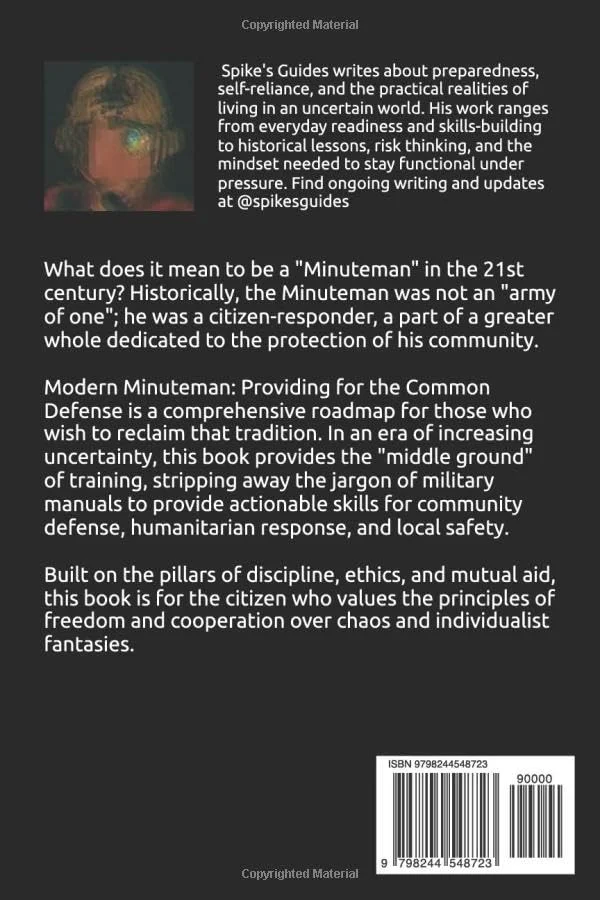 Copyrighted Material

Spike's Guides writes about preparedness, self-reliance, and the practical realities of living in an uncertain world. His work ranges from everyday readiness and skills-building to historical lessons, risk thinking, and the mindset needed to stay functional under pressure. Find ongoing writing and updates at @spikesguides

What does it mean to be a "Minuteman" in the 21st century? Historically, the Minuteman was not an "army of one"; he was a citizen-responder, a part of a greater whole dedicated to the protection of his community.

Modern Minuteman: Providing for the Common Defense is a comprehensive roadmap for those who wish to reclaim that tradition. In an era of increasing uncertainty, this book provides the "middle ground" of training, stripping away the jargon of military manuals to provide actionable skills for community defense, humanitarian response, and local safety.

Built on the pillars of discipline, ethics, and mutual aid, this book is for the citizen who values the principles of freedom and cooperation over chaos and individualist fantasies.

ISBN 9798244548723
90000
9 798244 548723

Copyrighted Material